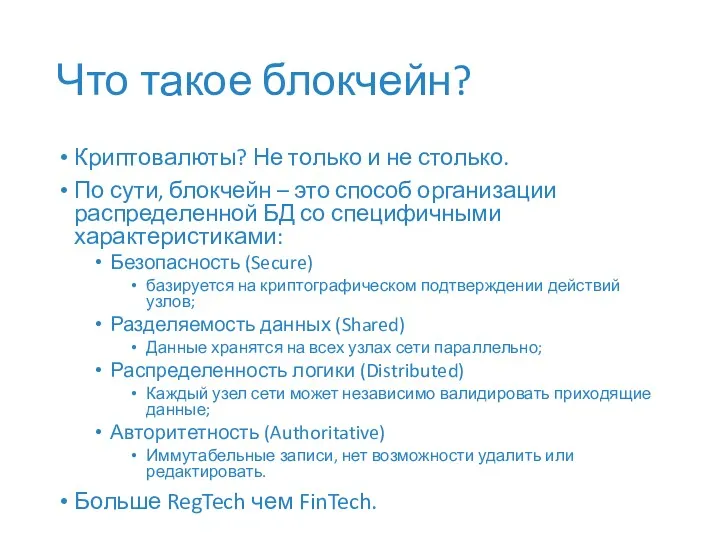 Что такое блокчейн?

• Криптовалюты? Не только и не столько.
• По сути, блокчейн – это способ организации распределенной БД со специфичными характеристиками:
  • Безопасность (Secure)
    • базируется на криптографическом подтверждении действий узлов;
  • Разделяемость данных (Shared)
    • Данные хранятся на всех узлах сети параллельно;
  • Распределенность логики (Distributed)
    • Каждый узел сети может независимо валидировать приходящие данные;
  • Авторитетность (Authoritative)
    • Иммутабельные записи, нет возможности удалить или редактировать.
• Больше RegTech чем FinTech.